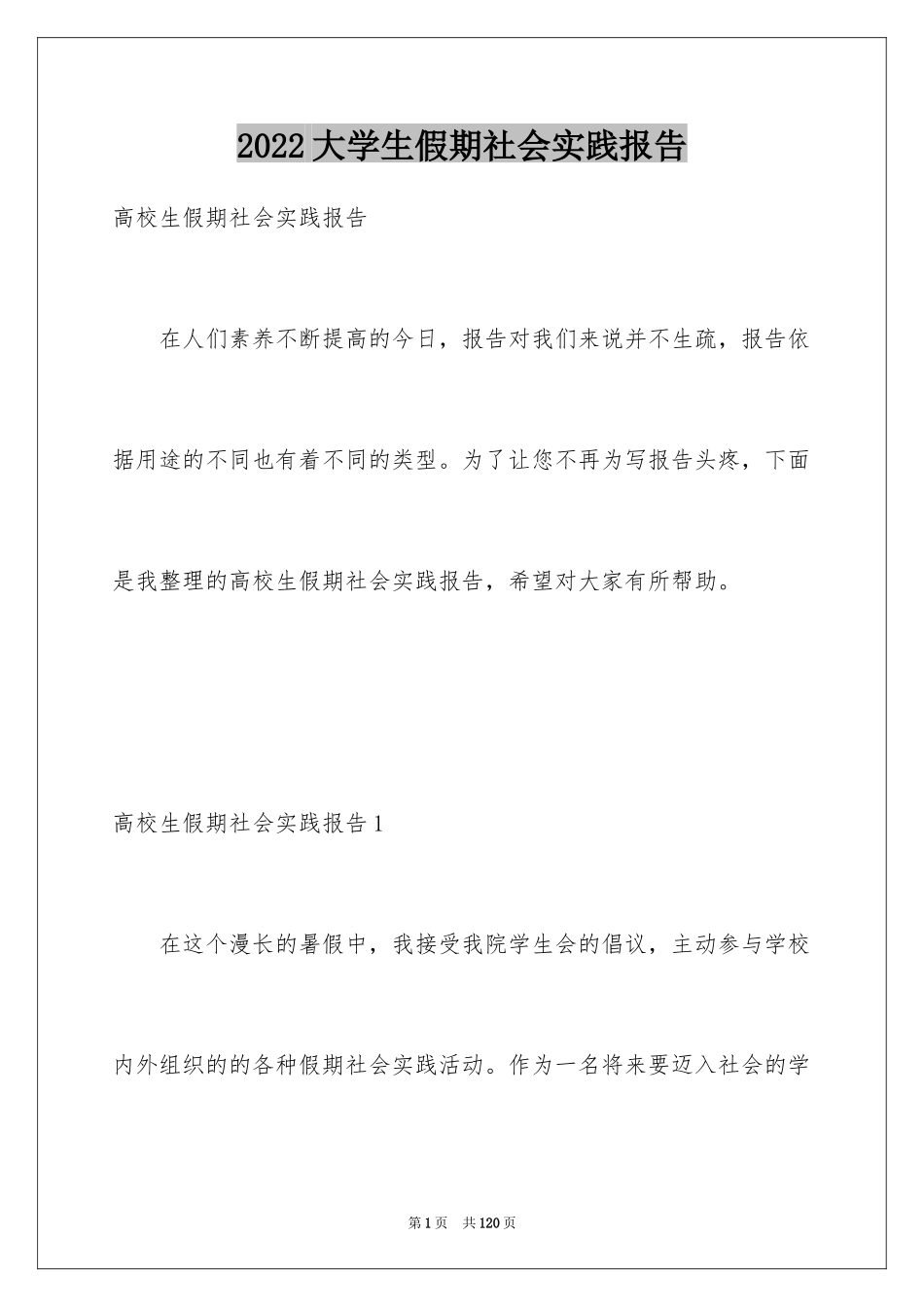 2022大学生假期社会实践报告

高校生假期社会实践报告

在人们素养不断提高的今日，报告对我们来说并不生疏，报告依据用途的不同也有着不同的类型。为了让您不再为写报告头疼，下面是我整理的高校生假期社会实践报告，希望对大家有所帮助。

高校生假期社会实践报告1

在这个漫长的暑假中，我接受我院学生会的倡议，主动参与学校内外组织的的各种假期社会实践活动。作为一名将来要迈入社会的学

第1页 共120页